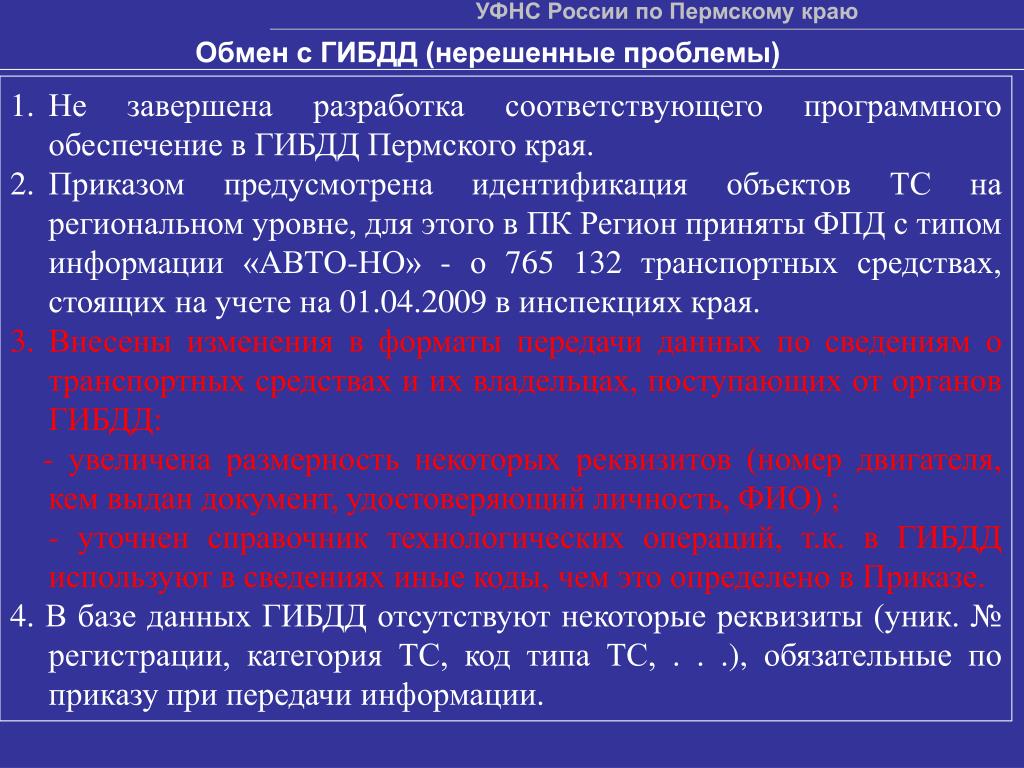 УФНС России по Пермскому краю

Обмен с ГИБДД (нерешенные проблемы)

1. Не завершена разработка соответствующего программного обеспечение в ГИБДД Пермского края.
2. Приказом предусмотрена идентификация объектов ТС на региональном уровне, для этого в ПК Регион приняты ФПД с типом информации «АВТО-НО» - о 765 132 транспортных средствах, стоящих на учете на 01.04.2009 в инспекциях края.
3. Внесены изменения в форматы передачи данных по сведениям о транспортных средствах и их владельцах, поступающих от органов ГИБДД:
- увеличена размерность некоторых реквизитов (номер двигателя, кем выдан документ, удостоверяющий личность, ФИО) ;
- уточнен справочник технологических операций, т.к. в ГИБДД используют в сведениях иные коды, чем это определено в Приказе.
4. В базе данных ГИБДД отсутствуют некоторые реквизиты (уник. № регистрации, категория ТС, код типа ТС, . . .), обязательные по приказу при передачи информации.